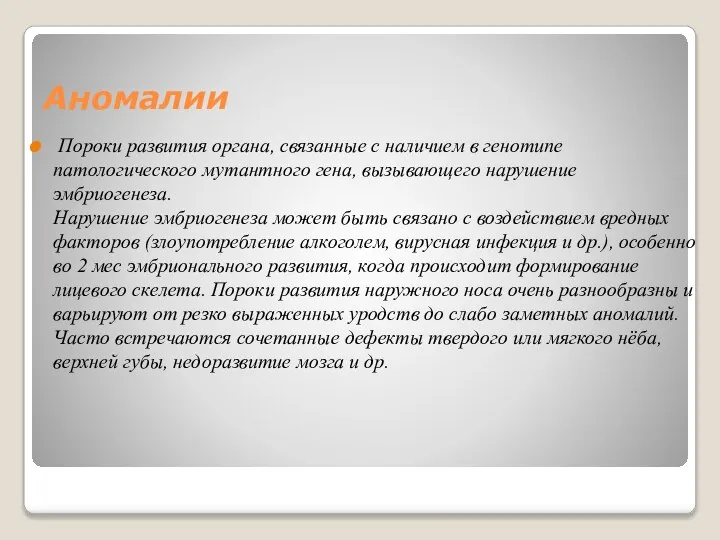 Аномалии

Пороки развития органа, связанные с наличием в генотипе патологического мутантного гена, вызывающего нарушение эмбриогенеза.
Нарушение эмбриогенеза может быть связано с воздействием вредных факторов (злоупотребление алкоголем, вирусная инфекция и др.), особенно во 2 мес эмбрионального развития, когда происходит формирование лицевого скелета. Пороки развития наружного носа очень разнообразны и варьируют от резко выраженных уродств до слабо заметных аномалий. Часто встречаются сочетанные дефекты твердого или мягкого нёба, верхней губы, недоразвитие мозга и др.